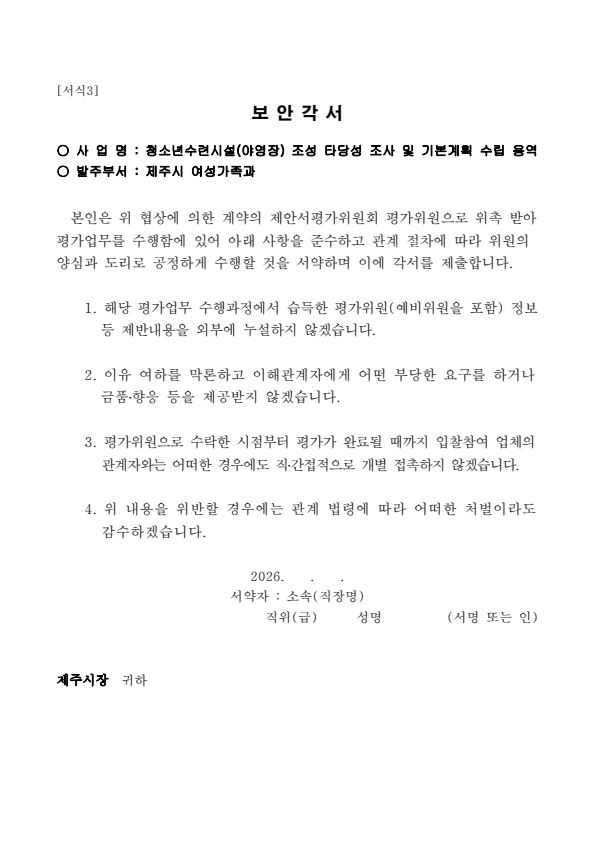 [서식3]

보 안 각 서

○ 사 업 명 : 청소년수련시설(야영장) 조성 타당성 조사 및 기본계획 수립 용역
○ 발주부서 : 제주시 여성가족과

본인은 위 협상에 의한 계약의 제안서평가위원회 평가위원으로 위촉 받아 평가업무를 수행함에 있어 아래 사항을 준수하고 관계 절차에 따라 위원의 양심과 도리로 공정하게 수행할 것을 서약하며 이에 각서를 제출합니다.

1. 해당 평가업무 수행과정에서 습득한 평가위원(예비위원을 포함) 정보 등 제반내용을 외부에 누설하지 않겠습니다.

2. 이유 여하를 막론하고 이해관계자에게 어떤 부당한 요구를 하거나 금품·향응 등을 제공받지 않겠습니다.

3. 평가위원으로 수락한 시점부터 평가가 완료될 때까지 입찰참여 업체의 관계자와는 어떠한 경우에도 직·간접적으로 개별 접촉하지 않겠습니다.

4. 위 내용을 위반할 경우에는 관계 법령에 따라 어떠한 처벌이라도 감수하겠습니다.

2026. . .
서약자 : 소속(직장명)
직위(급) 성명 (서명 또는 인)

제주시장 귀하